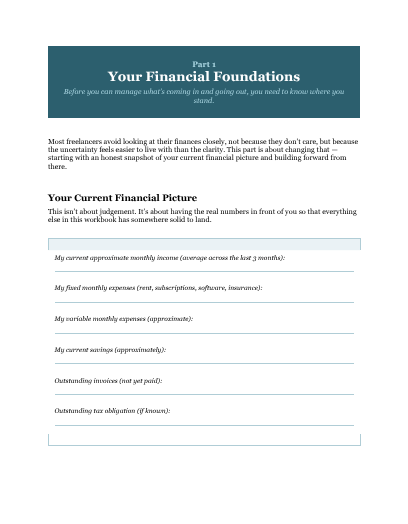 Part 1
Your Financial Foundations

Before you can manage what's coming in and going out, you need to know where you stand.

Most freelancers avoid looking at their finances closely, not because they don't care, but because the uncertainty feels easier to live with than the clarity. This part is about changing that — starting with an honest snapshot of your current financial picture and building forward from there.

Your Current Financial Picture

This isn't about judgement. It's about having the real numbers in front of you so that everything else in this workbook has somewhere solid to land.

My current approximate monthly income (average across the last 3 months):
____

My fixed monthly expenses (rent, subscriptions, software, insurance):
____

My variable monthly expenses (approximate):
____

My current savings (approximately):
____

Outstanding invoices (not yet paid):
____

Outstanding tax obligation (if known):
____